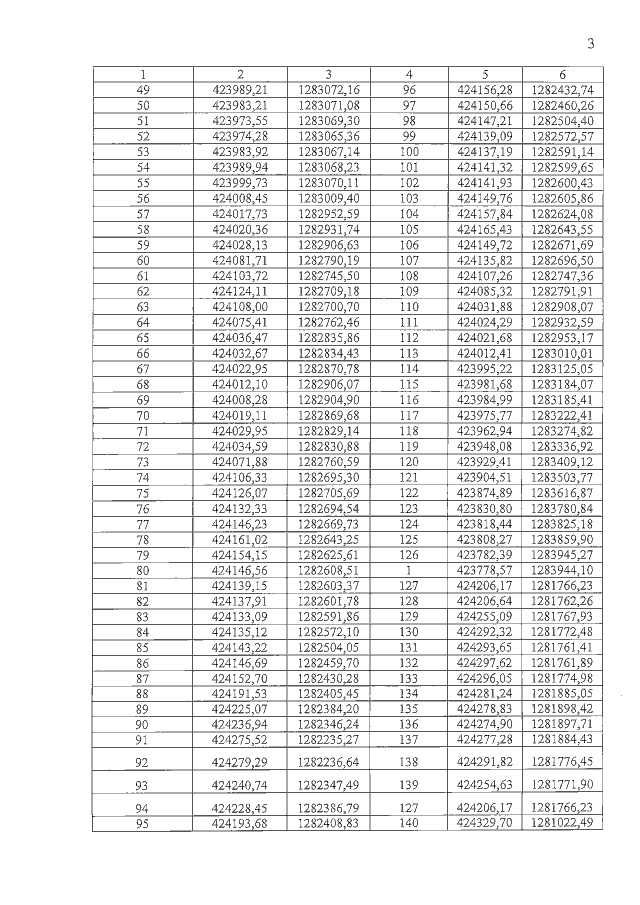 3

| 1 | 2 | 3 | 4 | 5 | 6 |
|---|---|---|---|---|---|
| 49 | 423989,21 | 1283072,16 | 96 | 424156,28 | 1282432,74 |
| 50 | 423983,21 | 1283071,08 | 97 | 424150,66 | 1282460,26 |
| 51 | 423973,55 | 1283069,30 | 98 | 424147,21 | 1282504,40 |
| 52 | 423974,28 | 1283065,36 | 99 | 424139,09 | 1282572,57 |
| 53 | 423983,92 | 1283067,14 | 100 | 424137,19 | 1282591,14 |
| 54 | 423989,94 | 1283068,23 | 101 | 424141,32 | 1282599,65 |
| 55 | 423999,73 | 1283070,11 | 102 | 424141,93 | 1282600,43 |
| 56 | 424008,45 | 1283009,40 | 103 | 424149,76 | 1282605,86 |
| 57 | 424017,73 | 1282952,59 | 104 | 424157,84 | 1282624,08 |
| 58 | 424020,36 | 1282931,74 | 105 | 424165,43 | 1282643,55 |
| 59 | 424028,13 | 1282906,63 | 106 | 424149,72 | 1282671,69 |
| 60 | 424081,71 | 1282790,19 | 107 | 424135,82 | 1282696,50 |
| 61 | 424103,72 | 1282745,50 | 108 | 424107,26 | 1282747,36 |
| 62 | 424124,11 | 1282709,18 | 109 | 424085,32 | 1282791,91 |
| 63 | 424108,00 | 1282700,70 | 110 | 424031,88 | 1282908,07 |
| 64 | 424075,41 | 1282762,46 | 111 | 424024,29 | 1282932,59 |
| 65 | 424036,47 | 1282835,86 | 112 | 424021,68 | 1282953,17 |
| 66 | 424032,67 | 1282834,43 | 113 | 424012,41 | 1283010,01 |
| 67 | 424022,95 | 1282870,78 | 114 | 423995,22 | 1283125,05 |
| 68 | 424012,10 | 1282906,07 | 115 | 423981,68 | 1283184,07 |
| 69 | 424008,28 | 1282904,90 | 116 | 423984,99 | 1283185,41 |
| 70 | 424019,11 | 1282869,68 | 117 | 423975,77 | 1283222,41 |
| 71 | 424029,95 | 1282829,14 | 118 | 423962,94 | 1283274,82 |
| 72 | 424034,59 | 1282830,88 | 119 | 423948,08 | 1283336,92 |
| 73 | 424071,88 | 1282760,59 | 120 | 423929,41 | 1283409,12 |
| 74 | 424106,33 | 1282695,30 | 121 | 423904,51 | 1283503,77 |
| 75 | 424126,07 | 1282705,69 | 122 | 423874,89 | 1283616,87 |
| 76 | 424132,33 | 1282694,54 | 123 | 423830,80 | 1283780,84 |
| 77 | 424146,23 | 1282669,73 | 124 | 423818,44 | 1283825,18 |
| 78 | 424161,02 | 1282643,25 | 125 | 423808,27 | 1283859,90 |
| 79 | 424154,15 | 1282625,61 | 126 | 423782,39 | 1283945,27 |
| 80 | 424146,56 | 1282608,51 | 1 | 423778,57 | 1283944,10 |
| 81 | 424139,15 | 1282603,37 | 127 | 424206,17 | 1281766,23 |
| 82 | 424137,91 | 1282601,78 | 128 | 424206,64 | 1281762,26 |
| 83 | 424133,09 | 1282591,86 | 129 | 424255,09 | 1281767,93 |
| 84 | 424135,12 | 1282572,10 | 130 | 424292,32 | 1281772,48 |
| 85 | 424143,22 | 1282504,05 | 131 | 424293,65 | 1281761,41 |
| 86 | 424146,69 | 1282459,70 | 132 | 424297,62 | 1281761,89 |
| 87 | 424152,70 | 1282430,28 | 133 | 424296,05 | 1281774,98 |
| 88 | 424191,53 | 1282405,45 | 134 | 424281,24 | 1281885,05 |
| 89 | 424225,07 | 1282384,20 | 135 | 424278,83 | 1281898,42 |
| 90 | 424236,94 | 1282346,24 | 136 | 424274,90 | 1281897,71 |
| 91 | 424275,52 | 1282235,27 | 137 | 424277,28 | 1281884,43 |
| 92 | 424279,29 | 1282236,64 | 138 | 424291,82 | 1281776,45 |
| 93 | 424240,74 | 1282347,49 | 139 | 424254,63 | 1281771,90 |
| 94 | 424228,45 | 1282386,79 | 127 | 424206,17 | 1281766,23 |
| 95 | 424193,68 | 1282408,83 | 140 | 424329,70 | 1281022,49 |